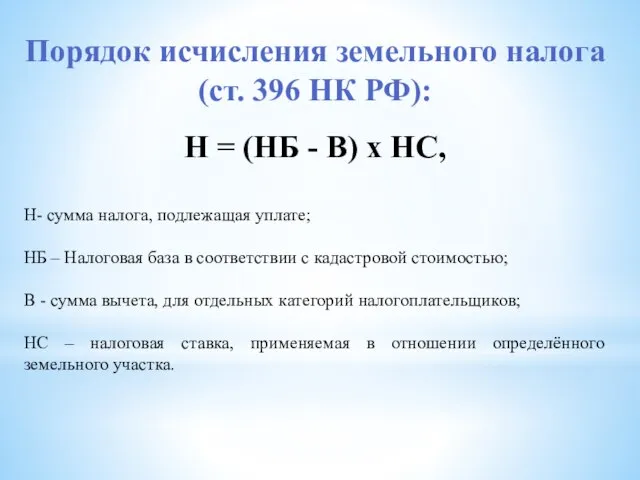 Порядок исчисления земельного налога (ст. 396 НК РФ):

Н = (НБ - В) х НС,

Н- сумма налога, подлежащая уплате;

НБ – Налоговая база в соответствии с кадастровой стоимостью;

В - сумма вычета, для отдельных категорий налогоплательщиков;

НС – налоговая ставка, применяемая в отношении определённого земельного участка.